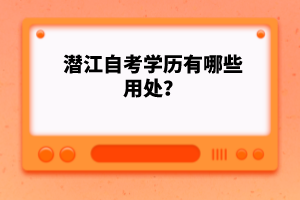 潜江自考学历有哪些用处？